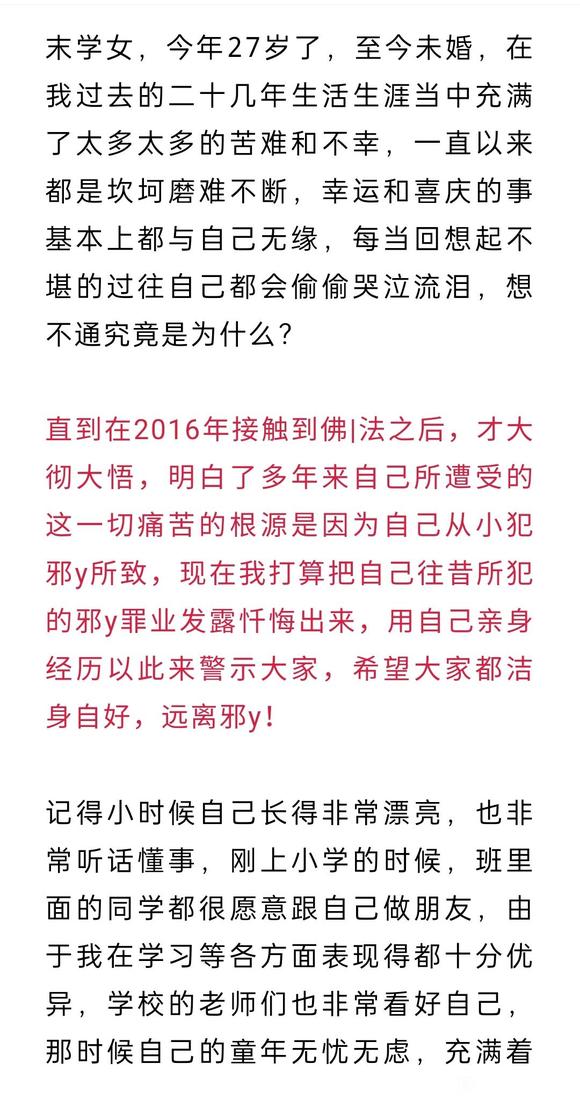 末学女，今年27岁了，至今未婚，在我过去的二十几年生活生涯当中充满了太多太多的苦难和不幸，一直以来都是坎坷磨难不断，幸运和喜庆的事基本上都与自己无缘，每当回想起不堪的过往自己都会偷偷哭泣流泪，想不通究竟是为什么？

直到在2016年接触到佛|法之后，才大彻大悟，明白了多年来自己所遭受的这一切痛苦的根源是因为自己从小犯邪y所致，现在我打算把自己往昔所犯的邪y罪业发露忏悔出来，用自己亲身经历以此来警示大家，希望大家都洁身自好，远离邪y！

记得小时候自己长得非常漂亮，也非常听话懂事，刚上小学的时候，班里面的同学都很愿意跟自己做朋友，由于我在学习等各方面表现得都十分优异，学校的老师们也非常看好自己，那时候自己的童年无忧无虑，充满着